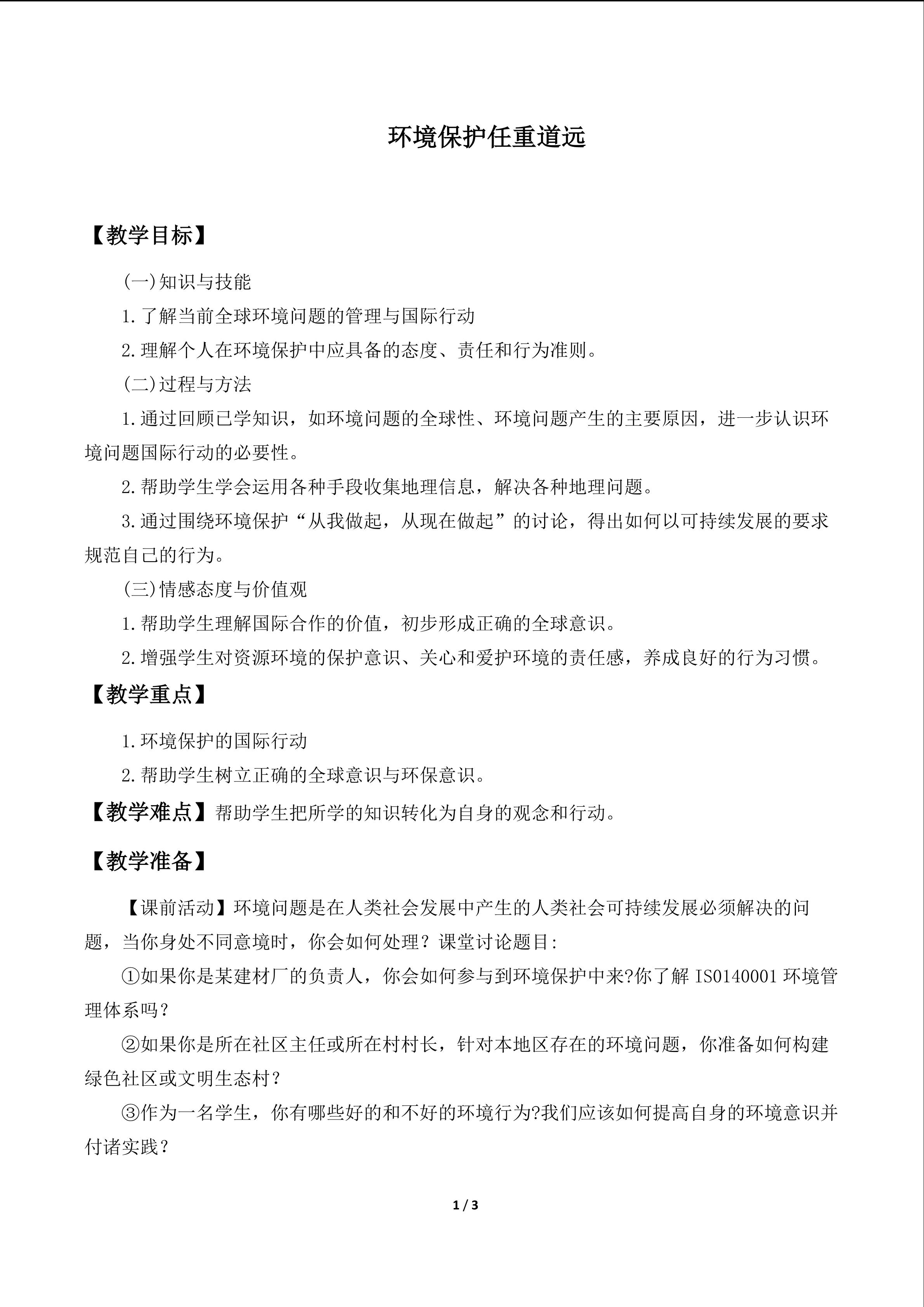 环境保护任重道远

【教学目标】

(一)知识与技能

1.了解当前全球环境问题的管理与国际行动

2.理解个人在环境保护中应具备的态度、责任和行为准则。

(二)过程与方法

1.通过回顾已学知识，如环境问题的全球性、环境问题产生的主要原因，进一步认识环境问题国际行动的必要性。

2.帮助学生学会运用各种手段收集地理信息，解决各种地理问题。

3.通过围绕环境保护“从我做起，从现在做起”的讨论，得出如何以可持续发展的要求规范自己的行为。

(三)情感态度与价值观

1.帮助学生理解国际合作的价值，初步形成正确的全球意识。

2.增强学生对资源环境的保护意识、关心和爱护环境的责任感，养成良好的行为习惯。

【教学重点】

1.环境保护的国际行动

2.帮助学生树立正确的全球意识与环保意识。

【教学难点】帮助学生把所学的知识转化为自身的观念和行动。

【教学准备】

【课前活动】环境问题是在人类社会发展中产生的人类社会可持续发展必须解决的问题，当你身处不同意境时，你会如何处理？课堂讨论题目:

①如果你是某建材厂的负责人，你会如何参与到环境保护中来?你了解IS0140001环境管理体系吗？

②如果你是所在社区主任或所在村村长，针对本地区存在的环境问题，你准备如何构建绿色社区或文明生态村？

③作为一名学生，你有哪些好的和不好的环境行为?我们应该如何提高自身的环境意识并付诸实践？

1 / 3